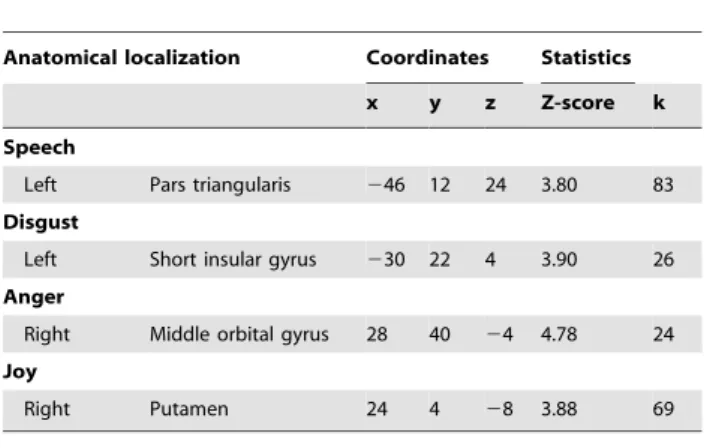 | Anatomical localization | | Coordinates | | | Statistics | |
|---|---|---|---|---|---|---|
| | | x | y | z | Z-score | k |
| Speech | | | | | | |
| Left | Pars triangularis | −46 | 12 | 24 | 3.80 | 83 |
| Disgust | | | | | | |
| Left | Short insular gyrus | −30 | 22 | 4 | 3.90 | 26 |
| Anger | | | | | | |
| Right | Middle orbital gyrus | 28 | 40 | −4 | 4.78 | 24 |
| Joy | | | | | | |
| Right | Putamen | 24 | 4 | −8 | 3.88 | 69 |